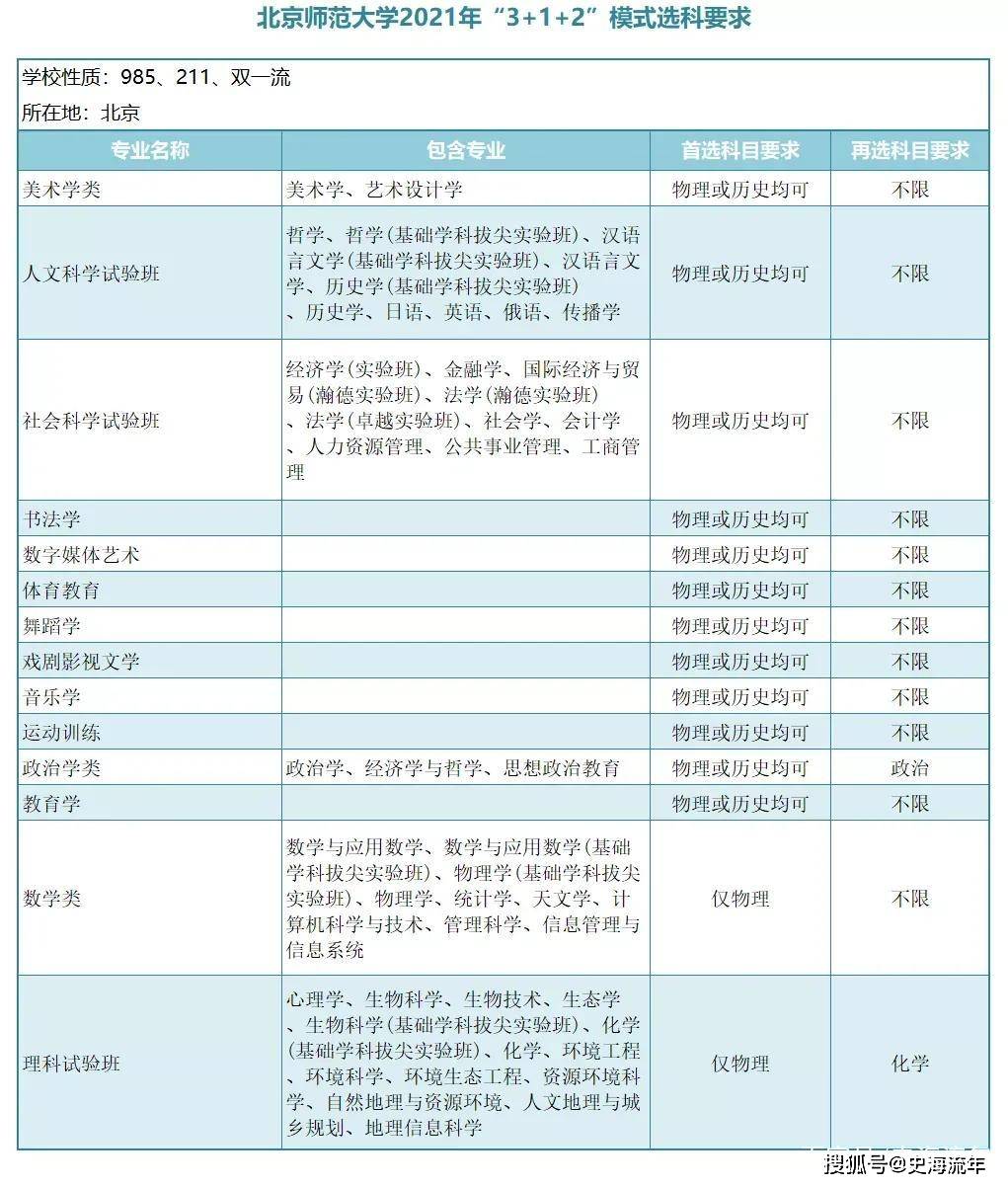 北京师范大学2021年“3+1+2”模式选科要求

学校性质：985、211、双一流
所在地：北京

| 专业名称 | 包含专业 | 首选科目要求 | 再选科目要求 |
|---|---|---|---|
| 美术学类 | 美术学、艺术设计学 | 物理或历史均可 | 不限 |
| 人文科学试验班 | 哲学、哲学(基础学科拔尖实验班)、汉语言文学(基础学科拔尖实验班)、汉语言文学、历史学(基础学科拔尖实验班)、历史学、日语、英语、俄语、传播学 | 物理或历史均可 | 不限 |
| 社会科学试验班 | 经济学(实验班)、金融学、国际经济与贸易(瀚德实验班)、法学(瀚德实验班)、法学(卓越实验班)、社会学、会计学、人力资源管理、公共事业管理、工商管理 | 物理或历史均可 | 不限 |
| 书法学 |  | 物理或历史均可 | 不限 |
| 数字媒体艺术 |  | 物理或历史均可 | 不限 |
| 体育教育 |  | 物理或历史均可 | 不限 |
| 舞蹈学 |  | 物理或历史均可 | 不限 |
| 戏剧影视文学 |  | 物理或历史均可 | 不限 |
| 音乐学 |  | 物理或历史均可 | 不限 |
| 运动训练 |  | 物理或历史均可 | 不限 |
| 政治学类 | 政治学、经济学与哲学、思想政治教育 | 物理或历史均可 | 政治 |
| 教育学 |  | 物理或历史均可 | 不限 |
| 数学类 | 数学与应用数学、数学与应用数学(基础学科拔尖实验班)、物理学(基础学科拔尖实验班)、物理学、统计学、天文学、计算机科学与技术、管理科学、信息管理与信息系统 | 仅物理 | 不限 |
| 理科试验班 | 心理学、生物科学、生物技术、生态学、生物科学(基础学科拔尖实验班)、化学(基础学科拔尖实验班)、化学、环境工程、环境科学、环境生态工程、资源环境科学、自然地理与资源环境、人文地理与城乡规划、地理信息科学 | 仅物理 | 化学 |

搜狐号@史海流年